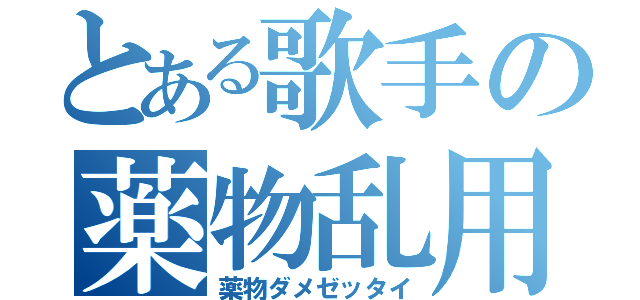 とある歌手の薬物乱用
薬物ダメゼッタイ